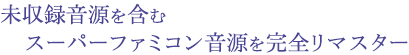 未収録音源を含む

スーパーファミコン音源を完全リマスター